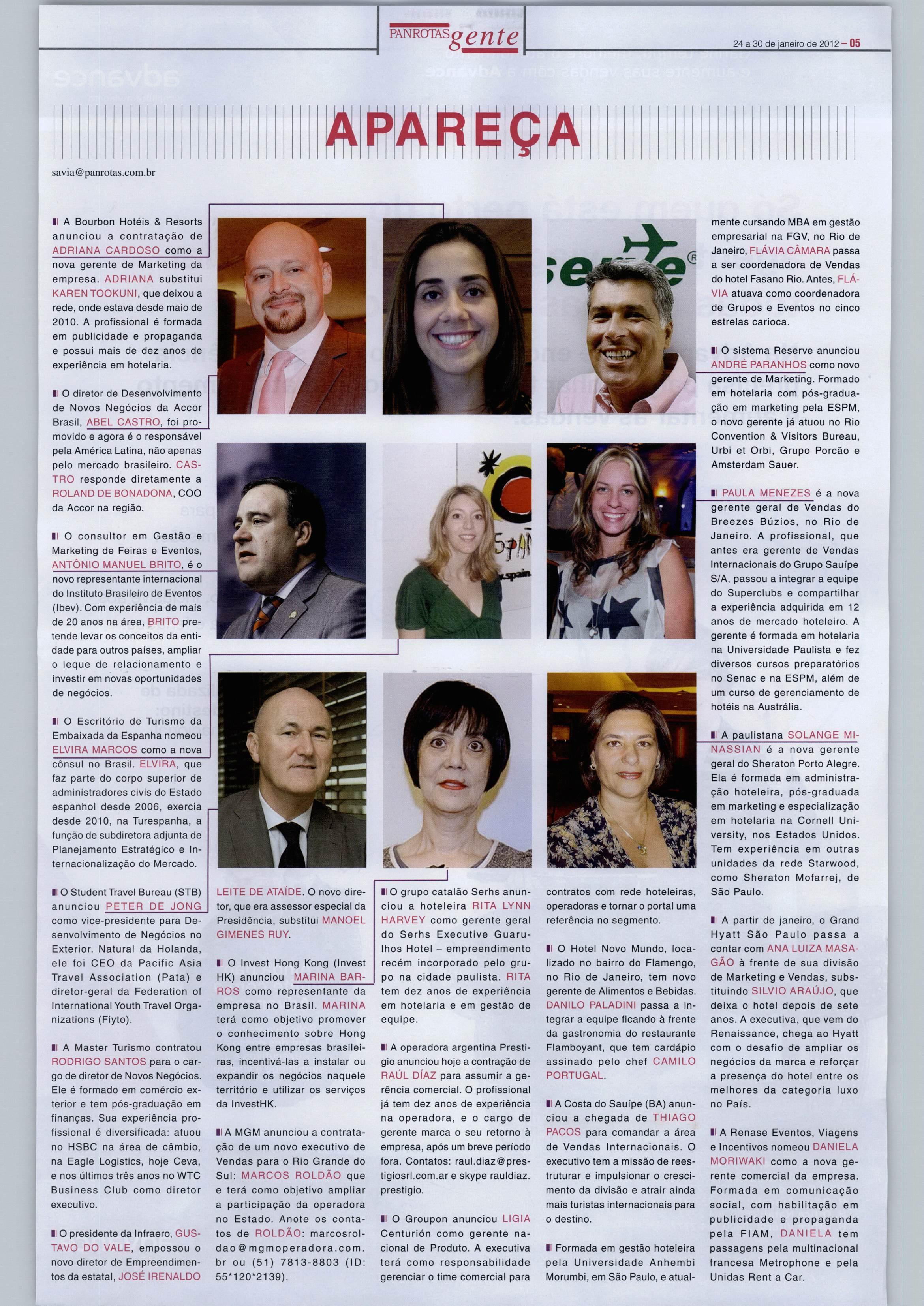 PANROTAS gente

24 a 30 de janeiro de 2012 – 05

APAREÇA

savia@panrotas.com.br

A Bourbon Hotéis & Resorts anunciou a contratação de ADRIANA CARDOSO como a nova gerente de Marketing da empresa. ADRIANA substitui KAREN TOOKUNI, que deixou a rede, onde estava desde maio de 2010. A profissional é formada em publicidade e propaganda e possui mais de dez anos de experiência em hotelaria.

O diretor de Desenvolvimento de Novos Negócios da Accor Brasil, ABEL CASTRO, foi promovido e agora é o responsável pela América Latina, não apenas pelo mercado brasileiro. CASTRO responde diretamente a ROLAND DE BONADONA, COO da Accor na região.

O consultor em Gestão e Marketing de Feiras e Eventos, ANTÔNIO MANUEL BRITO, é o novo representante internacional do Instituto Brasileiro de Eventos (Ibev). Com experiência de mais de 20 anos na área, BRITO pretende levar os conceitos da entidade para outros países, ampliar o leque de relacionamento e investir em novas oportunidades de negócios.

O Escritório de Turismo da Embaixada da Espanha nomeou ELVIRA MARCOS como a nova cônsul no Brasil. ELVIRA, que faz parte do corpo superior de administradores civis do Estado espanhol desde 2006, exercia desde 2010, na Turespanha, a função de subdiretora adjunta de Planejamento Estratégico e Internacionalização do Mercado.

O Student Travel Bureau (STB) anunciou PETER DE JONG como vice-presidente para Desenvolvimento de Negócios no Exterior. Natural da Holanda, ele foi CEO da Pacific Asia Travel Association (Pata) e diretor-geral da Federation of International Youth Travel Organizations (Fiyto).

A Master Turismo contratou RODRIGO SANTOS para o cargo de diretor de Novos Negócios. Ele é formado em comércio exterior e tem pós-graduação em finanças. Sua experiência profissional é diversificada: atuou no HSBC na área de câmbio, na Eagle Logistics, hoje Ceva, e nos últimos três anos no WTC Business Club como diretor executivo.

O presidente da Infraero, GUSTAVO DO VALE, empossou o novo diretor de Empreendimentos da estatal, JOSÉ IRENALDO LEITE DE ATAÍDE. O novo diretor, que era assessor especial da Presidência, substitui MANOEL GIMENES RUY.

O Invest Hong Kong (Invest HK) anunciou MARINA BARROS como representante da empresa no Brasil. MARINA terá como objetivo promover o conhecimento sobre Hong Kong entre empresas brasileiras, incentivá-las a instalar ou expandir os negócios naquele território e utilizar os serviços da InvestHK.

A MGM anunciou a contratação de um novo executivo de Vendas para o Rio Grande do Sul: MARCOS ROLDÃO que e terá como objetivo ampliar a participação da operadora no Estado. Anote os contatos de ROLDÃO: marcosroldao@mgmoperadora.com.br ou (51) 7813-8803 (ID: 55*120*2139).

O grupo catalão Serhs anunciou a hoteleira RITA LYNN HARVEY como gerente geral do Serhs Executive Guarulhos Hotel – empreendimento recém incorporado pelo grupo na cidade paulista. RITA tem dez anos de experiência em hotelaria e em gestão de equipe.

A operadora argentina Prestigio anunciou hoje a contração de RAÚL DÍAZ para assumir a gerência comercial. O profissional já tem dez anos de experiência na operadora, e o cargo de gerente marca o seu retorno à empresa, após um breve período fora. Contatos: raul.diaz@prestigiosrl.com.ar e skype rauldiaz.prestigio.

O Groupon anunciou LIGIA Centurión como gerente nacional de Produto. A executiva terá como responsabilidade gerenciar o time comercial para contratos com rede hoteleiras, operadoras e tornar o portal uma referência no segmento.

O Hotel Novo Mundo, localizado no bairro do Flamengo, no Rio de Janeiro, tem novo gerente de Alimentos e Bebidas. DANILO PALADINI passa a integrar a equipe ficando à frente da gastronomia do restaurante Flamboyant, que tem cardápio assinado pelo chef CAMILO PORTUGAL.

A Costa do Sauípe (BA) anunciou a chegada de THIAGO PACOS para comandar a área de Vendas Internacionais. O executivo tem a missão de reestruturar e impulsionar o crescimento da divisão e atrair ainda mais turistas internacionais para o destino.

Formada em gestão hoteleira pela Universidade Anhembi Morumbi, em São Paulo, e atualmente cursando MBA em gestão empresarial na FGV, no Rio de Janeiro, FLÁVIA CÂMARA passa a ser coordenadora de Vendas do hotel Fasano Rio. Antes, FLÁVIA atuava como coordenadora de Grupos e Eventos no cinco estrelas carioca.

O sistema Reserve anunciou ANDRÉ PARANHOS como novo gerente de Marketing. Formado em hotelaria com pós-graduação em marketing pela ESPM, o novo gerente já atuou no Rio Convention & Visitors Bureau, Urbi et Orbi, Grupo Porcão e Amsterdam Sauer.

PAULA MENEZES é a nova gerente geral de Vendas do Breezes Búzios, no Rio de Janeiro. A profissional, que antes era gerente de Vendas Internacionais do Grupo Sauípe S/A, passou a integrar a equipe do Superclubs e compartilhar a experiência adquirida em 12 anos de mercado hoteleiro. A gerente é formada em hotelaria na Universidade Paulista e fez diversos cursos preparatórios no Senac e na ESPM, além de um curso de gerenciamento de hotéis na Austrália.

A paulistana SOLANGE MINASSIAN é a nova gerente geral do Sheraton Porto Alegre. Ela é formada em administração hoteleira, pós-graduada em marketing e especialização em hotelaria na Cornell University, nos Estados Unidos. Tem experiência em outras unidades da rede Starwood, como Sheraton Mofarrej, de São Paulo.

A partir de janeiro, o Grand Hyatt São Paulo passa a contar com ANA LUIZA MASAGÃO à frente de sua divisão de Marketing e Vendas, substituindo SILVIO ARAÚJO, que deixa o hotel depois de sete anos. A executiva, que vem do Renaissance, chega ao Hyatt com o desafio de ampliar os negócios da marca e reforçar a presença do hotel entre os melhores da categoria luxo no País.

A Renase Eventos, Viagens e Incentivos nomeou DANIELA MORIWAKI como a nova gerente comercial da empresa. Formada em comunicação social, com habilitação em publicidade e propaganda pela FIAM, DANIELA tem passagens pela multinacional francesa Metrophone e pela Unidas Rent a Car.